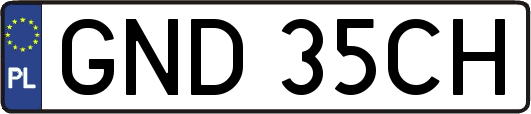 PL
GND 35CH